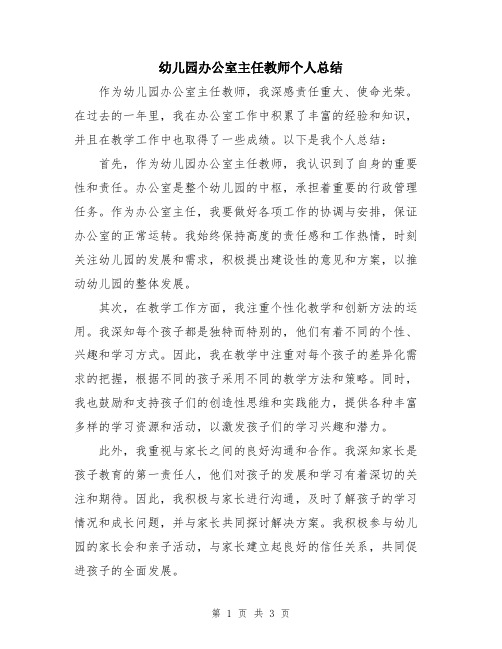 幼儿园办公室主任教师个人总结

作为幼儿园办公室主任教师，我深感责任重大、使命光荣。在过去的一年里，我在办公室工作中积累了丰富的经验和知识，并且在教学工作中也取得了一些成绩。以下是我个人总结：

首先，作为幼儿园办公室主任教师，我认识到了自身的重要性和责任。办公室是整个幼儿园的中枢，承担着重要的行政管理任务。作为办公室主任，我要做好各项工作的协调与安排，保证办公室的正常运转。我始终保持高度的责任感和工作热情，时刻关注幼儿园的发展和需求，积极提出建设性的意见和方案，以推动幼儿园的整体发展。

其次，在教学工作方面，我注重个性化教学和创新方法的运用。我深知每个孩子都是独特而特别的，他们有着不同的个性、兴趣和学习方式。因此，我在教学中注重对每个孩子的差异化需求的把握，根据不同的孩子采用不同的教学方法和策略。同时，我也鼓励和支持孩子们的创造性思维和实践能力，提供各种丰富多样的学习资源和活动，以激发孩子们的学习兴趣和潜力。

此外，我重视与家长之间的良好沟通和合作。我深知家长是孩子教育的第一责任人，他们对孩子的发展和学习有着深切的关注和期待。因此，我积极与家长进行沟通，及时了解孩子的学习情况和成长问题，并与家长共同探讨解决方案。我积极参与幼儿园的家长会和亲子活动，与家长建立起良好的信任关系，共同促进孩子的全面发展。

第 1 页 共 3 页